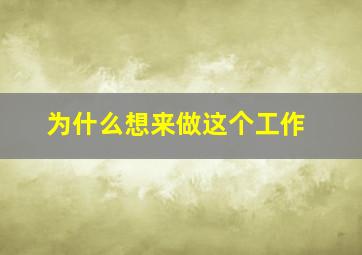 为什么想来做这个工作